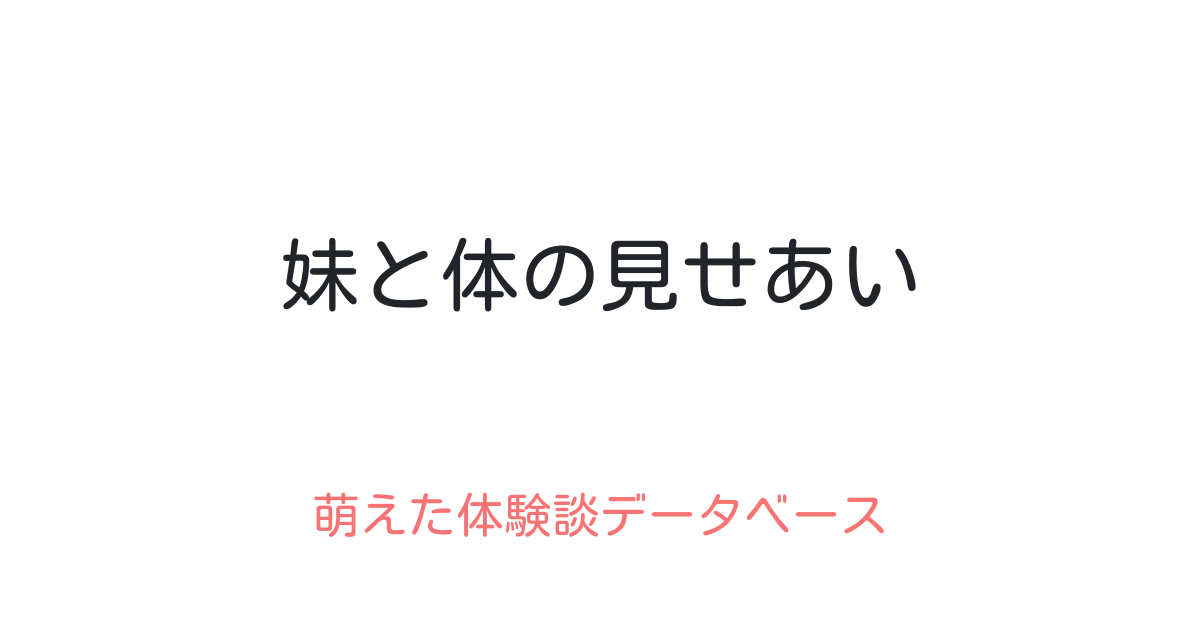 妹と体の見せあい

萌えた体験談データベース